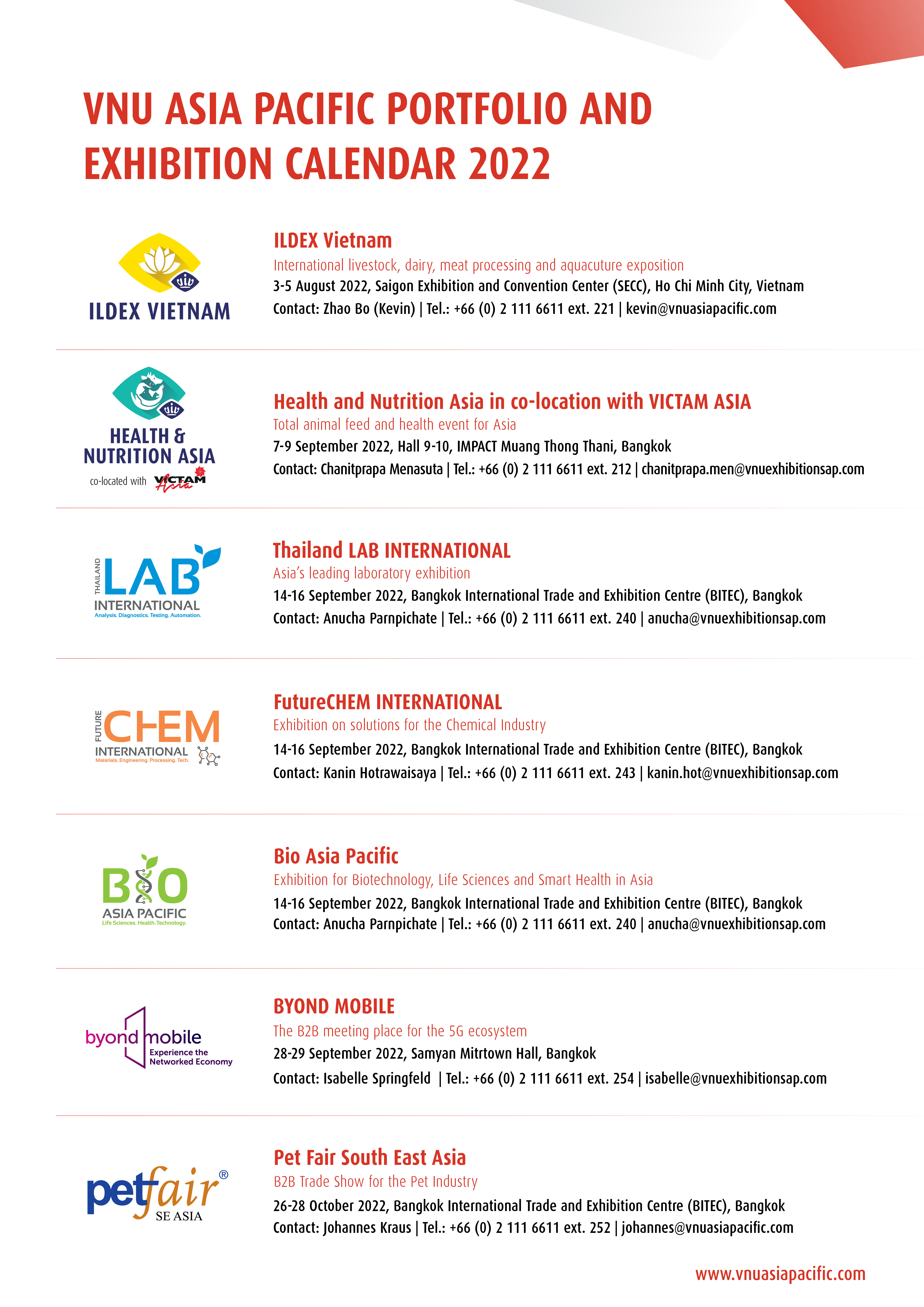 VNU ASIA PACIFIC PORTFOLIO AND EXHIBITION CALENDAR 2022

ILDEX VIETNAM

ILDEX Vietnam
International livestock, dairy, meat processing and aquacuture exposition
3-5 August 2022, Saigon Exhibition and Convention Center (SECC), Ho Chi Minh City, Vietnam
Contact: Zhao Bo (Kevin) | Tel.: +66 (0) 2 111 6611 ext. 221 | kevin@vnuasiapacific.com

HEALTH & NUTRITION ASIA
co-located with VICTAM Asia

Health and Nutrition Asia in co-location with VICTAM ASIA
Total animal feed and health event for Asia
7-9 September 2022, Hall 9-10, IMPACT Muang Thong Thani, Bangkok
Contact: Chanitprapa Menasuta | Tel.: +66 (0) 2 111 6611 ext. 212 | chanitprapa.men@vnuexhibitionsap.com

THAILAND LAB INTERNATIONAL
Analysis. Diagnostics. Testing. Automation.

Thailand LAB INTERNATIONAL
Asia's leading laboratory exhibition
14-16 September 2022, Bangkok International Trade and Exhibition Centre (BITEC), Bangkok
Contact: Anucha Parnpichate | Tel.: +66 (0) 2 111 6611 ext. 240 | anucha@vnuexhibitionsap.com

FUTURE CHEM INTERNATIONAL
Materials. Engineering. Processing. Tech.

FutureCHEM INTERNATIONAL
Exhibition on solutions for the Chemical Industry
14-16 September 2022, Bangkok International Trade and Exhibition Centre (BITEC), Bangkok
Contact: Kanin Hotrawaisaya | Tel.: +66 (0) 2 111 6611 ext. 243 | kanin.hot@vnuexhibitionsap.com

BIO ASIA PACIFIC
Life Sciences. Health. Technology.

Bio Asia Pacific
Exhibition for Biotechnology, Life Sciences and Smart Health in Asia
14-16 September 2022, Bangkok International Trade and Exhibition Centre (BITEC), Bangkok
Contact: Anucha Parnpichate | Tel.: +66 (0) 2 111 6611 ext. 240 | anucha@vnuexhibitionsap.com

byond mobile
Experience the Networked Economy

BYOND MOBILE
The B2B meeting place for the 5G ecosystem
28-29 September 2022, Samyan Mitrtown Hall, Bangkok
Contact: Isabelle Springfeld | Tel.: +66 (0) 2 111 6611 ext. 254 | isabelle@vnuexhibitionsap.com

petfair®
SE ASIA

Pet Fair South East Asia
B2B Trade Show for the Pet Industry
26-28 October 2022, Bangkok International Trade and Exhibition Centre (BITEC), Bangkok
Contact: Johannes Kraus | Tel.: +66 (0) 2 111 6611 ext. 252 | johannes@vnuasiapacific.com

www.vnuasiapacific.com